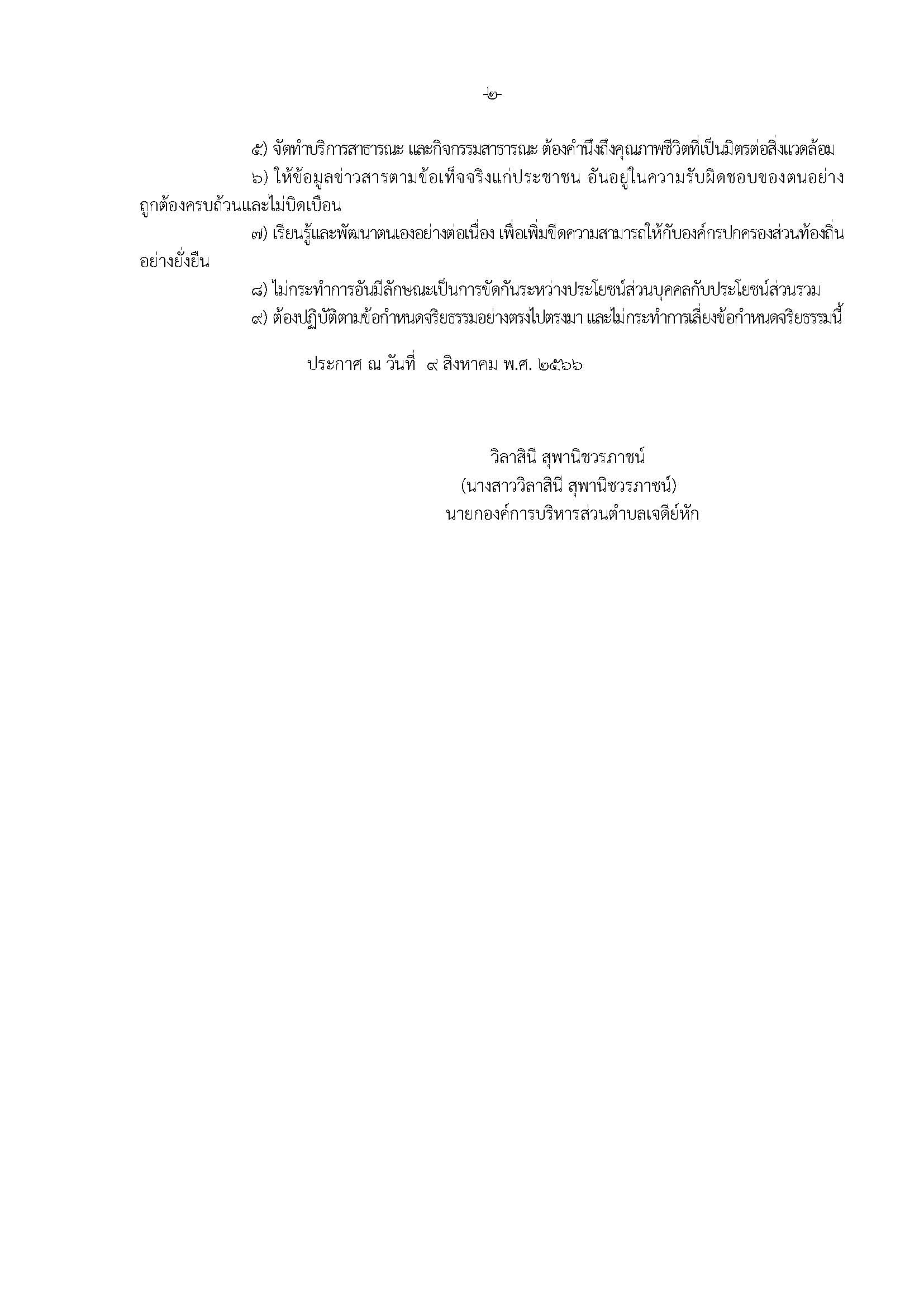 -๒-

๕) จัดทำบริการสาธารณะ และกิจกรรมสาธารณะ ต้องคำนึงถึงคุณภาพชีวิตที่เป็นมิตรต่อสิ่งแวดล้อม

๖) ให้ข้อมูลข่าวสารตามข้อเท็จจริงแก่ประชาชน อันอยู่ในความรับผิดชอบของตนอย่างถูกต้องครบถ้วนและไม่บิดเบือน

๗) เรียนรู้และพัฒนาตนเองอย่างต่อเนื่อง เพื่อเพิ่มขีดความสามารถให้กับองค์กรปกครองส่วนท้องถิ่นอย่างยั่งยืน

๘) ไม่กระทำการอันมีลักษณะเป็นการขัดกันระหว่างประโยชน์ส่วนบุคคลกับประโยชน์ส่วนรวม

๙) ต้องปฏิบัติตามข้อกำหนดจริยธรรมอย่างตรงไปตรงมา และไม่กระทำการเลี่ยงข้อกำหนดจริยธรรมนี้

ประกาศ ณ วันที่ ๙ สิงหาคม พ.ศ. ๒๕๖๖

วิลาสินี สุพานิชวรภาชน์
(นางสาววิลาสินี สุพานิชวรภาชน์)
นายกองค์การบริหารส่วนตำบลเจดีย์หัก